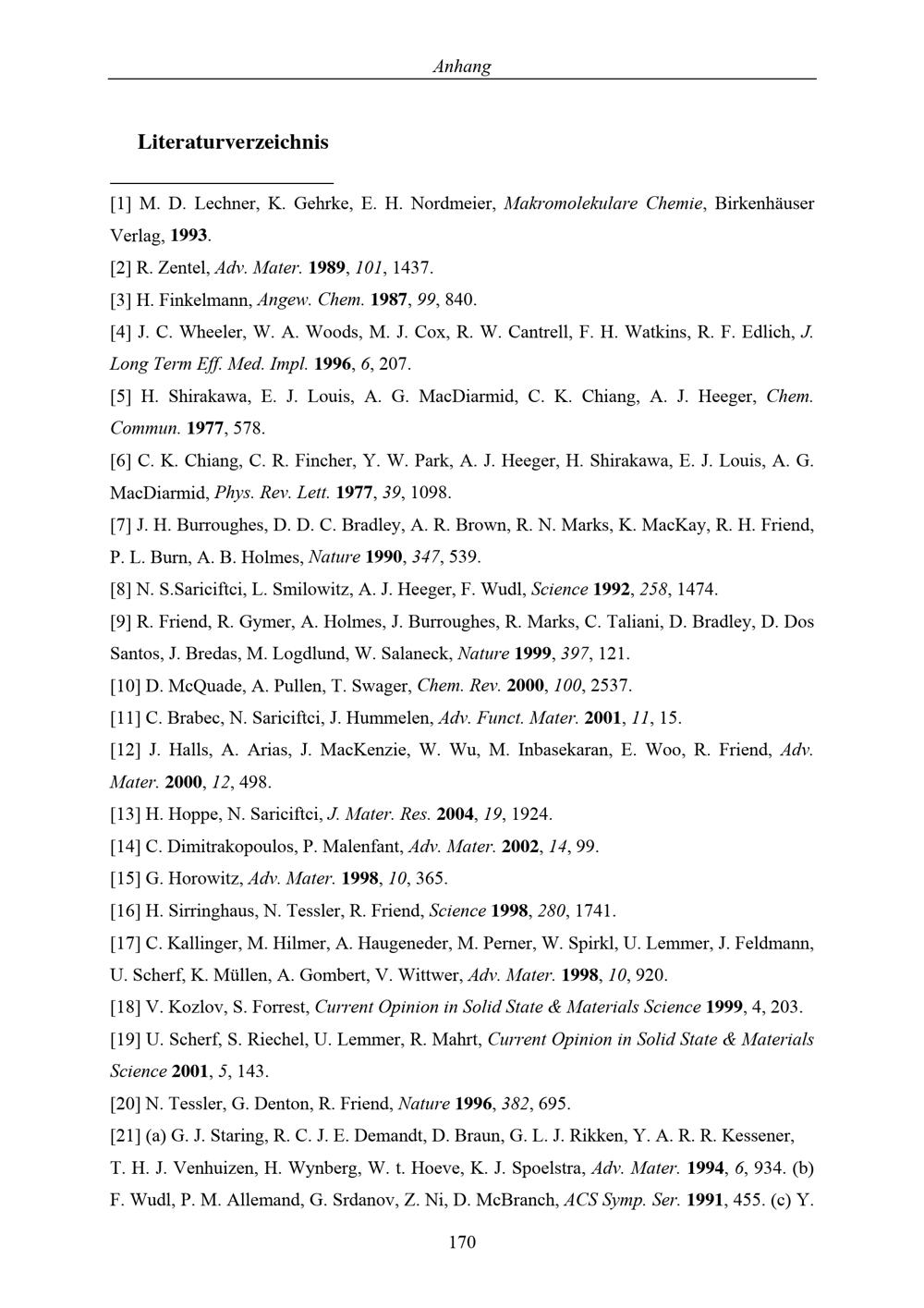 Anhang

Literaturverzeichnis

[1] M. D. Lechner, K. Gehrke, E. H. Nordmeier, Makromolekulare Chemie, Birkenhäuser Verlag, 1993.

[2] R. Zentel, Adv. Mater. 1989, 101, 1437.

[3] H. Finkelmann, Angew. Chem. 1987, 99, 840.

[4] J. C. Wheeler, W. A. Woods, M. J. Cox, R. W. Cantrell, F. H. Watkins, R. F. Edlich, J. Long Term Eff. Med. Impl. 1996, 6, 207.

[5] H. Shirakawa, E. J. Louis, A. G. MacDiarmid, C. K. Chiang, A. J. Heeger, Chem. Commun. 1977, 578.

[6] C. K. Chiang, C. R. Fincher, Y. W. Park, A. J. Heeger, H. Shirakawa, E. J. Louis, A. G. MacDiarmid, Phys. Rev. Lett. 1977, 39, 1098.

[7] J. H. Burroughes, D. D. C. Bradley, A. R. Brown, R. N. Marks, K. MacKay, R. H. Friend, P. L. Burn, A. B. Holmes, Nature 1990, 347, 539.

[8] N. S.Sariciftci, L. Smilowitz, A. J. Heeger, F. Wudl, Science 1992, 258, 1474.

[9] R. Friend, R. Gymer, A. Holmes, J. Burroughes, R. Marks, C. Taliani, D. Bradley, D. Dos Santos, J. Bredas, M. Logdlund, W. Salaneck, Nature 1999, 397, 121.

[10] D. McQuade, A. Pullen, T. Swager, Chem. Rev. 2000, 100, 2537.

[11] C. Brabec, N. Sariciftci, J. Hummelen, Adv. Funct. Mater. 2001, 11, 15.

[12] J. Halls, A. Arias, J. MacKenzie, W. Wu, M. Inbasekaran, E. Woo, R. Friend, Adv. Mater. 2000, 12, 498.

[13] H. Hoppe, N. Sariciftci, J. Mater. Res. 2004, 19, 1924.

[14] C. Dimitrakopoulos, P. Malenfant, Adv. Mater. 2002, 14, 99.

[15] G. Horowitz, Adv. Mater. 1998, 10, 365.

[16] H. Sirringhaus, N. Tessler, R. Friend, Science 1998, 280, 1741.

[17] C. Kallinger, M. Hilmer, A. Haugeneder, M. Perner, W. Spirkl, U. Lemmer, J. Feldmann, U. Scherf, K. Müllen, A. Gombert, V. Wittwer, Adv. Mater. 1998, 10, 920.

[18] V. Kozlov, S. Forrest, Current Opinion in Solid State & Materials Science 1999, 4, 203.

[19] U. Scherf, S. Riechel, U. Lemmer, R. Mahrt, Current Opinion in Solid State & Materials Science 2001, 5, 143.

[20] N. Tessler, G. Denton, R. Friend, Nature 1996, 382, 695.

[21] (a) G. J. Staring, R. C. J. E. Demandt, D. Braun, G. L. J. Rikken, Y. A. R. R. Kessener, T. H. J. Venhuizen, H. Wynberg, W. t. Hoeve, K. J. Spoelstra, Adv. Mater. 1994, 6, 934. (b) F. Wudl, P. M. Allemand, G. Srdanov, Z. Ni, D. McBranch, ACS Symp. Ser. 1991, 455. (c) Y.

170